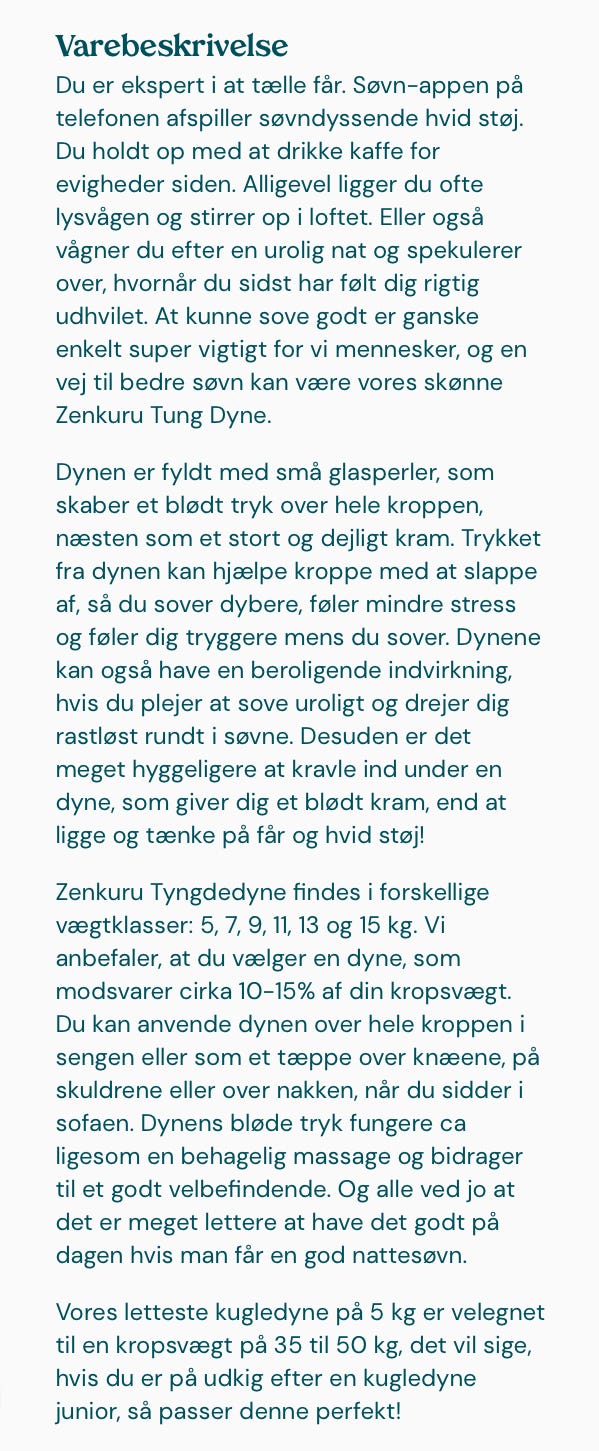 Varebeskrivelse

Du er ekspert i at tælle får. Søvn-appen på telefonen afspiller søvndyssende hvid støj. Du holdt op med at drikke kaffe for evigheder siden. Alligevel ligger du ofte lysvågen og stirrer op i loftet. Eller også vågner du efter en urolig nat og spekulerer over, hvornår du sidst har følt dig rigtig udhvilet. At kunne sove godt er ganske enkelt super vigtigt for vi mennesker, og en vej til bedre søvn kan være vores skønne Zenkuru Tung Dyne.

Dynen er fyldt med små glasperler, som skaber et blødt tryk over hele kroppen, næsten som et stort og dejligt kram. Trykket fra dynen kan hjælpe kroppe med at slappe af, så du sover dybere, føler mindre stress og føler dig tryggere mens du sover. Dynene kan også have en beroligende indvirkning, hvis du plejer at sove uroligt og drejer dig rastløst rundt i søvne. Desuden er det meget hyggeligere at kravle ind under en dyne, som giver dig et blødt kram, end at ligge og tænke på får og hvid støj!

Zenkuru Tyngdedyne findes i forskellige vægtklasser: 5, 7, 9, 11, 13 og 15 kg. Vi anbefaler, at du vælger en dyne, som modsvarer cirka 10-15% af din kropsvægt. Du kan anvende dynen over hele kroppen i sengen eller som et tæppe over knæene, på skuldrene eller over nakken, når du sidder i sofaen. Dynens bløde tryk fungere ca ligesom en behagelig massage og bidrager til et godt velbefindende. Og alle ved jo at det er meget lettere at have det godt på dagen hvis man får en god nattesøvn.

Vores letteste kugledyne på 5 kg er velegnet til en kropsvægt på 35 til 50 kg, det vil sige, hvis du er på udkig efter en kugledyne junior, så passer denne perfekt!